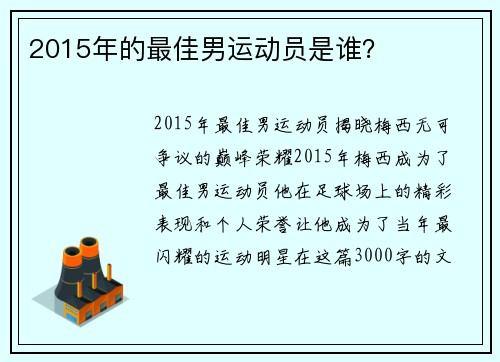 2015年的最佳男运动员是谁?

2015年最佳男运动员揭晓梅西无可争议的巅峰荣耀2015年梅西成为了最佳男运动员他在足球场上的精彩表现和个人荣誉让他成为了当年最闪耀的运动明星在这篇3000字的文